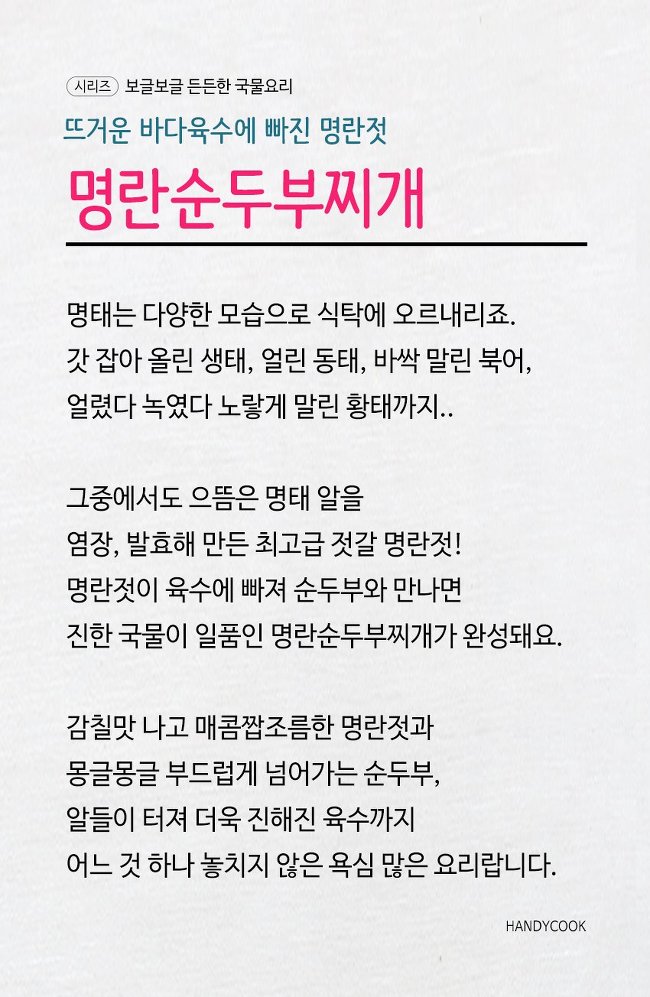 시리즈 보글보글 든든한 국물요리

뜨거운 바다육수에 빠진 명란젓

명란순두부찌개

명태는 다양한 모습으로 식탁에 오르내리죠. 갓 잡아 올린 생태, 얼린 동태, 바싹 말린 북어, 얼렸다 녹였다 노랗게 말린 황태까지..

그중에서도 으뜸은 명태 알을 염장, 발효해 만든 최고급 젓갈 명란젓! 명란젓이 육수에 빠져 순두부와 만나면 진한 국물이 일품인 명란순두부찌개가 완성돼요.

감칠맛 나고 매콤짭조름한 명란젓과 몽글몽글 부드럽게 넘어가는 순두부, 알들이 터져 더욱 진해진 육수까지 어느 것 하나 놓치지 않은 욕심 많은 요리랍니다.

HANDYCOOK